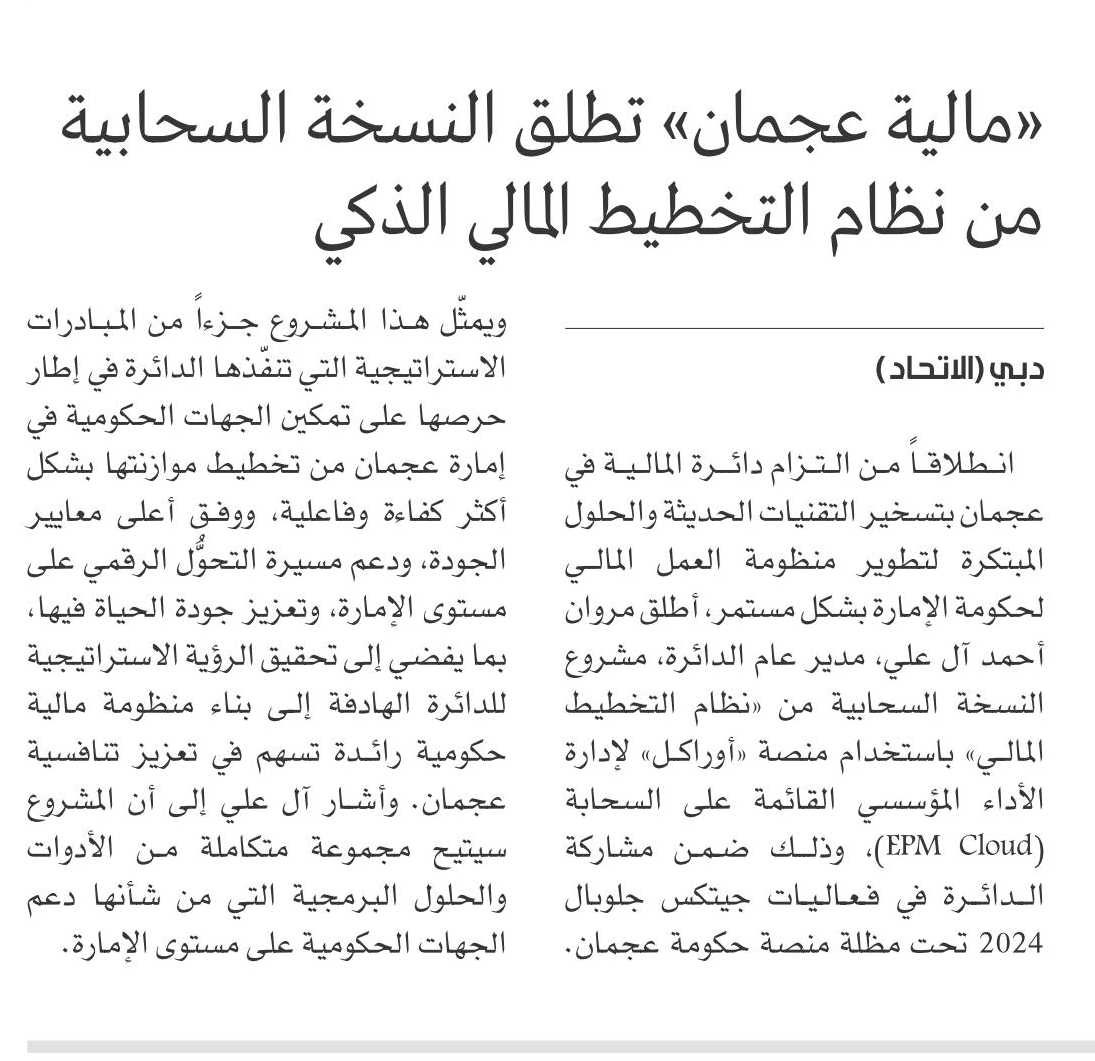 «مالية عجمان» تطلق النسخة السحابية من نظام التخطيط المالي الذكي

دبي (الاتحاد)

انطلاقاً من التزام دائرة المالية في عجمان بتسخير التقنيات الحديثة والحلول المبتكرة لتطوير منظومة العمل المالي لحكومة الإمارة بشكل مستمر، أطلق مروان أحمد آل علي، مدير عام الدائرة، مشروع النسخة السحابية من «نظام التخطيط المالي» باستخدام منصة «أوراكل» لإدارة الأداء المؤسسي القائمة على السحابة (EPM Cloud)، وذلك ضمن مشاركة الدائرة في فعاليات جيتكس جلوبال 2024 تحت مظلة منصة حكومة عجمان.

ويمثّل هذا المشروع جزءاً من المبادرات الاستراتيجية التي تنفّذها الدائرة في إطار حرصها على تمكين الجهات الحكومية في إمارة عجمان من تخطيط موازنتها بشكل أكثر كفاءة وفاعلية، ووفق أعلى معايير الجودة، ودعم مسيرة التحوُّل الرقمي على مستوى الإمارة، وتعزيز جودة الحياة فيها، بما يفضي إلى تحقيق الرؤية الاستراتيجية للدائرة الهادفة إلى بناء منظومة مالية حكومية رائدة تسهم في تعزيز تنافسية عجمان. وأشار آل علي إلى أن المشروع سيتيح مجموعة متكاملة من الأدوات والحلول البرمجية التي من شأنها دعم الجهات الحكومية على مستوى الإمارة.